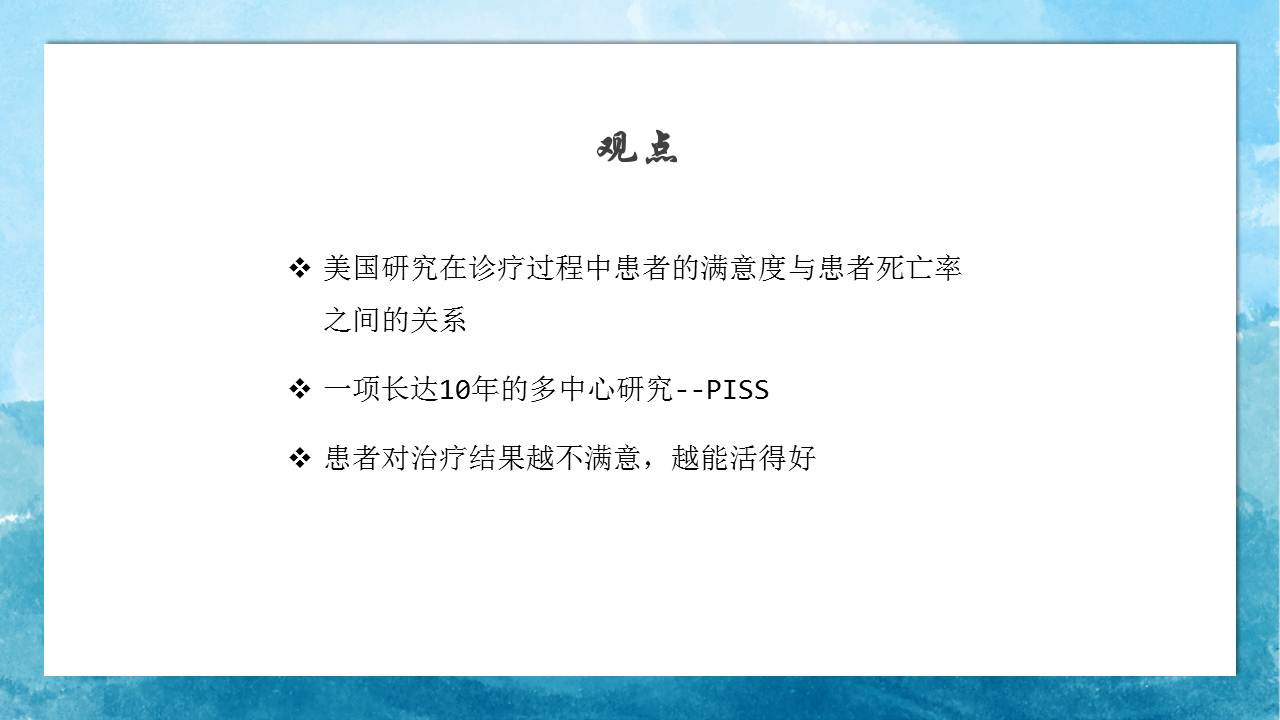 观点

❖ 美国研究在诊疗过程中患者的满意度与患者死亡率之间的关系

❖ 一项长达10年的多中心研究--PISS

❖ 患者对治疗结果越不满意，越能活得好